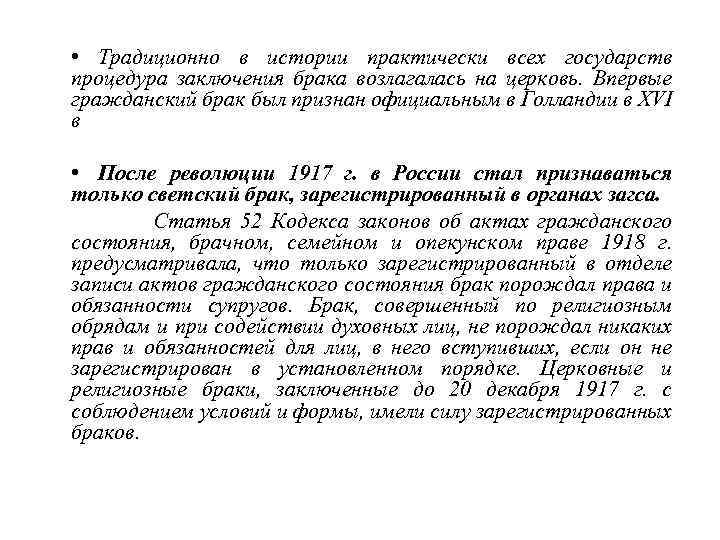 • Традиционно в истории практически всех государств процедура заключения брака возлагалась на церковь. Впервые гражданский брак был признан официальным в Голландии в XVI в

• После революции 1917 г. в России стал признаваться только светский брак, зарегистрированный в органах загса.

Статья 52 Кодекса законов об актах гражданского состояния, брачном, семейном и опекунском праве 1918 г. предусматривала, что только зарегистрированный в отделе записи актов гражданского состояния брак порождал права и обязанности супругов. Брак, совершенный по религиозным обрядам и при содействии духовных лиц, не порождал никаких прав и обязанностей для лиц, в него вступивших, если он не зарегистрирован в установленном порядке. Церковные и религиозные браки, заключенные до 20 декабря 1917 г. с соблюдением условий и формы, имели силу зарегистрированных браков.